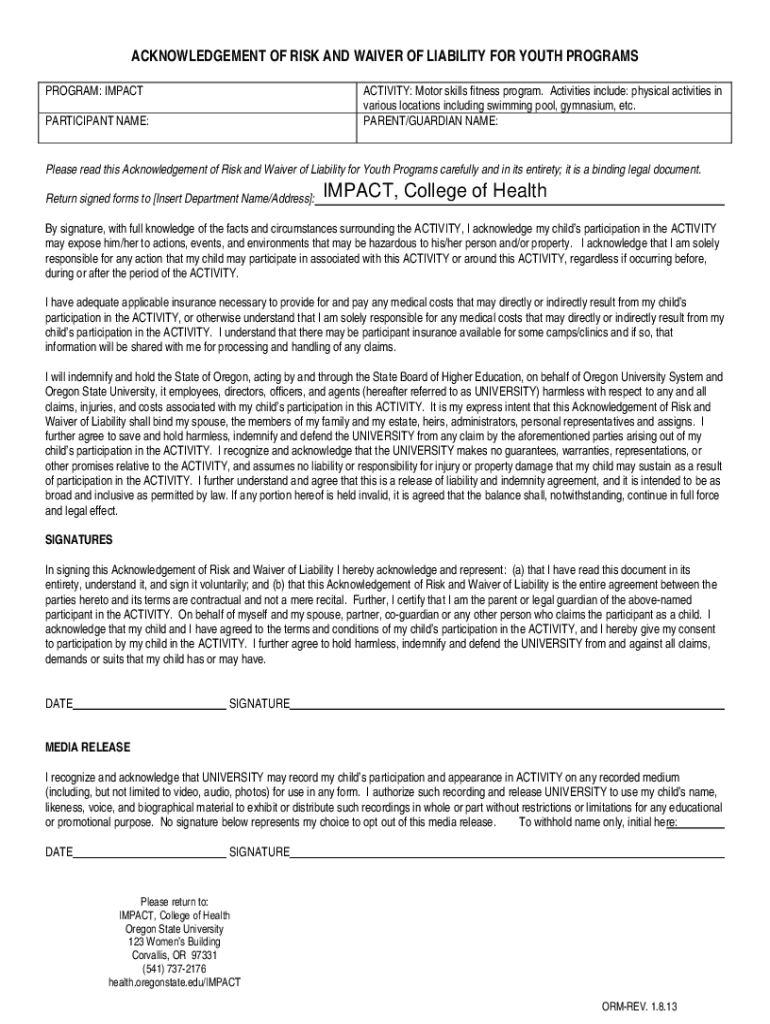 ACKNOWLEDGEMENT OF RISK AND WAIVER OF LIABILITY FOR YOUTH PROGRAMS

| PROGRAM: IMPACT | ACTIVITY: Motor skills fitness program. Activities include: physical activities in various locations including swimming pool, gymnasium, etc. |
|---|---|
| PARTICIPANT NAME: | PARENT/GUARDIAN NAME: |

Please read this Acknowledgement of Risk and Waiver of Liability for Youth Programs carefully and in its entirety; it is a binding legal document.

Return signed forms to [Insert Department Name/Address]: IMPACT, College of Health

By signature, with full knowledge of the facts and circumstances surrounding the ACTIVITY, I acknowledge my child's participation in the ACTIVITY may expose him/her to actions, events, and environments that may be hazardous to his/her person and/or property. I acknowledge that I am solely responsible for any action that my child may participate in associated with this ACTIVITY or around this ACTIVITY, regardless if occurring before, during or after the period of the ACTIVITY.

I have adequate applicable insurance necessary to provide for and pay any medical costs that may directly or indirectly result from my child's participation in the ACTIVITY, or otherwise understand that I am solely responsible for any medical costs that may directly or indirectly result from my child's participation in the ACTIVITY. I understand that there may be participant insurance available for some camps/clinics and if so, that information will be shared with me for processing and handling of any claims.

I will indemnify and hold the State of Oregon, acting by and through the State Board of Higher Education, on behalf of Oregon University System and Oregon State University, it employees, directors, officers, and agents (hereafter referred to as UNIVERSITY) harmless with respect to any and all claims, injuries, and costs associated with my child's participation in this ACTIVITY. It is my express intent that this Acknowledgement of Risk and Waiver of Liability shall bind my spouse, the members of my family and my estate, heirs, administrators, personal representatives and assigns. I further agree to save and hold harmless, indemnify and defend the UNIVERSITY from any claim by the aforementioned parties arising out of my child's participation in the ACTIVITY. I recognize and acknowledge that the UNIVERSITY makes no guarantees, warranties, representations, or other promises relative to the ACTIVITY, and assumes no liability or responsibility for injury or property damage that my child may sustain as a result of participation in the ACTIVITY. I further understand and agree that this is a release of liability and indemnity agreement, and it is intended to be as broad and inclusive as permitted by law. If any portion hereof is held invalid, it is agreed that the balance shall, notwithstanding, continue in full force and legal effect.

SIGNATURES

In signing this Acknowledgement of Risk and Waiver of Liability I hereby acknowledge and represent: (a) that I have read this document in its entirety, understand it, and sign it voluntarily; and (b) that this Acknowledgement of Risk and Waiver of Liability is the entire agreement between the parties hereto and its terms are contractual and not a mere recital. Further, I certify that I am the parent or legal guardian of the above-named participant in the ACTIVITY. On behalf of myself and my spouse, partner, co-guardian or any other person who claims the participant as a child. I acknowledge that my child and I have agreed to the terms and conditions of my child's participation in the ACTIVITY, and I hereby give my consent to participation by my child in the ACTIVITY. I further agree to hold harmless, indemnify and defend the UNIVERSITY from and against all claims, demands or suits that my child has or may have.

DATE________________ SIGNATURE________________

MEDIA RELEASE

I recognize and acknowledge that UNIVERSITY may record my child's participation and appearance in ACTIVITY on any recorded medium (including, but not limited to video, audio, photos) for use in any form. I authorize such recording and release UNIVERSITY to use my child's name, likeness, voice, and biographical material to exhibit or distribute such recordings in whole or part without restrictions or limitations for any educational or promotional purpose. No signature below represents my choice to opt out of this media release. To withhold name only, initial here:________

DATE________________ SIGNATURE________________

Please return to:
IMPACT, College of Health
Oregon State University
123 Women's Building
Corvallis, OR 97331
(541) 737-2176
health.oregonstate.edu/IMPACT

ORM-REV. 1.8.13